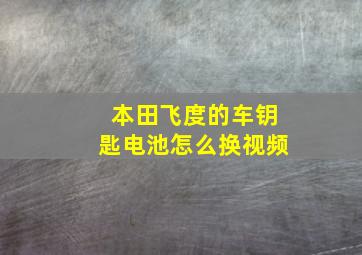 本田飞度的车钥匙电池怎么换视频